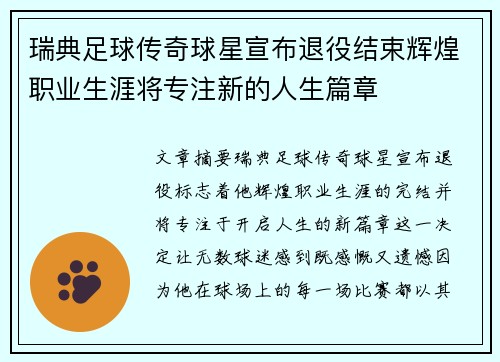 瑞典足球传奇球星宣布退役结束辉煌职业生涯将专注新的人生篇章

文章摘要瑞典足球传奇球星宣布退役标志着他辉煌职业生涯的完结并将专注于开启人生的新篇章这一决定让无数球迷感到既感慨又遗憾因为他在球场上的每一场比赛都以其